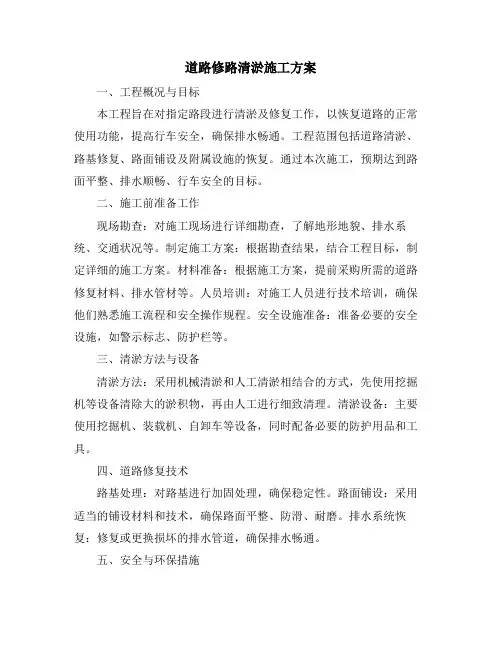 道路修路清淤施工方案

一、工程概况与目标

本工程旨在对指定路段进行清淤及修复工作，以恢复道路的正常使用功能，提高行车安全，确保排水畅通。工程范围包括道路清淤、路基修复、路面铺设及附属设施的恢复。通过本次施工，预期达到路面平整、排水顺畅、行车安全的目标。

二、施工前准备工作

现场勘查：对施工现场进行详细勘查，了解地形地貌、排水系统、交通状况等。制定施工方案：根据勘查结果，结合工程目标，制定详细的施工方案。材料准备：根据施工方案，提前采购所需的道路修复材料、排水管材等。人员培训：对施工人员进行技术培训，确保他们熟悉施工流程和安全操作规程。安全设施准备：准备必要的安全设施，如警示标志、防护栏等。

三、清淤方法与设备

清淤方法：采用机械清淤和人工清淤相结合的方式，先使用挖掘机等设备清除大的淤积物，再由人工进行细致清理。清淤设备：主要使用挖掘机、装载机、自卸车等设备，同时配备必要的防护用品和工具。

四、道路修复技术

路基处理：对路基进行加固处理，确保稳定性。路面铺设：采用适当的铺设材料和技术，确保路面平整、防滑、耐磨。排水系统恢复：修复或更换损坏的排水管道，确保排水畅通。

五、安全与环保措施